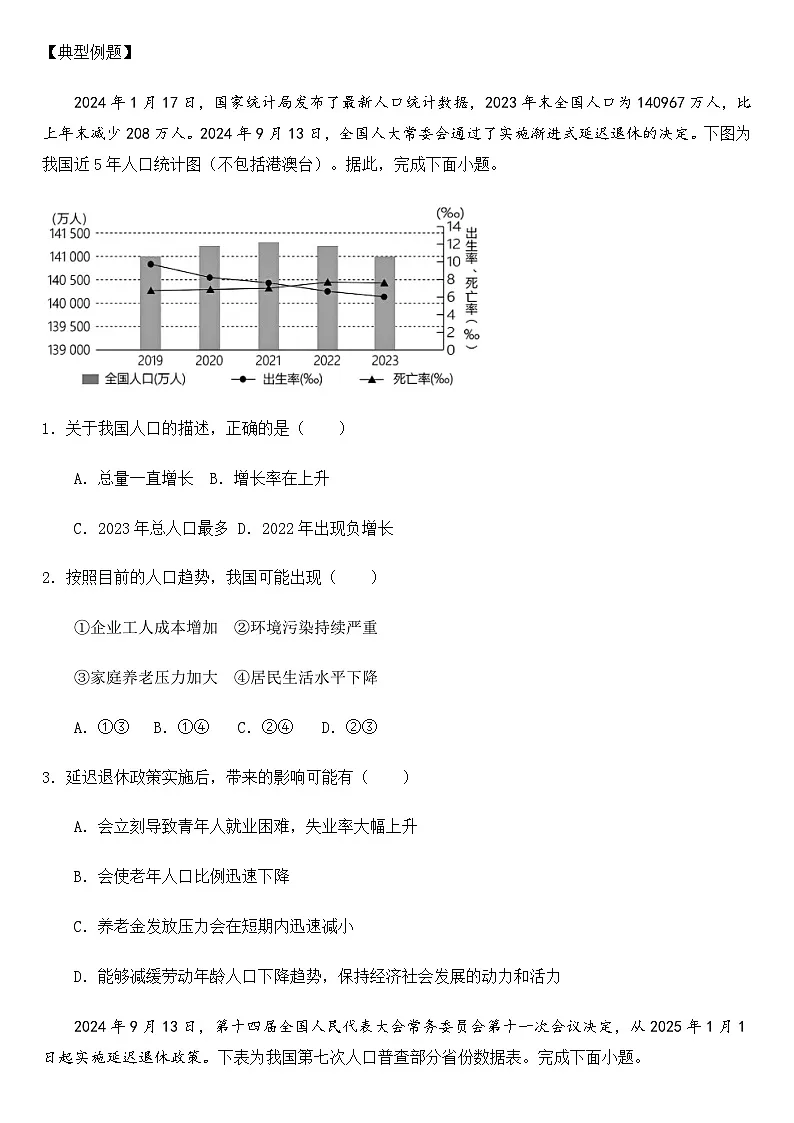 【典型例题】

2024年1月17日，国家统计局发布了最新人口统计数据，2023年末全国人口为140967万人，比上年末减少208万人。2024年9月13日，全国人大常委会通过了实施渐进式延迟退休的决定。下图为我国近5年人口统计图（不包括港澳台）。据此，完成下面小题。

(万人)
141 500
141 000
140 500
140 000
139 500
139 000
2019 2020 2021 2022 2023
(‰)
14
12
10
8
6
4
2
0
出生率、死亡率（‰）
全国人口(万人) 出生率(‰) 死亡率(‰)

1．关于我国人口的描述，正确的是（　　）

A．总量一直增长　B．增长率在上升

C．2023年总人口最多　D．2022年出现负增长

2．按照目前的人口趋势，我国可能出现（　　）

①企业工人成本增加　②环境污染持续严重

③家庭养老压力加大　④居民生活水平下降

A．①③　B．①④　C．②④　D．②③

3．延迟退休政策实施后，带来的影响可能有（　　）

A．会立刻导致青年人就业困难，失业率大幅上升

B．会使老年人口比例迅速下降

C．养老金发放压力会在短期内迅速减小

D．能够减缓劳动年龄人口下降趋势，保持经济社会发展的动力和活力

2024年9月13日，第十四届全国人民代表大会常务委员会第十一次会议决定，从2025年1月1日起实施延迟退休政策。下表为我国第七次人口普查部分省份数据表。完成下面小题。